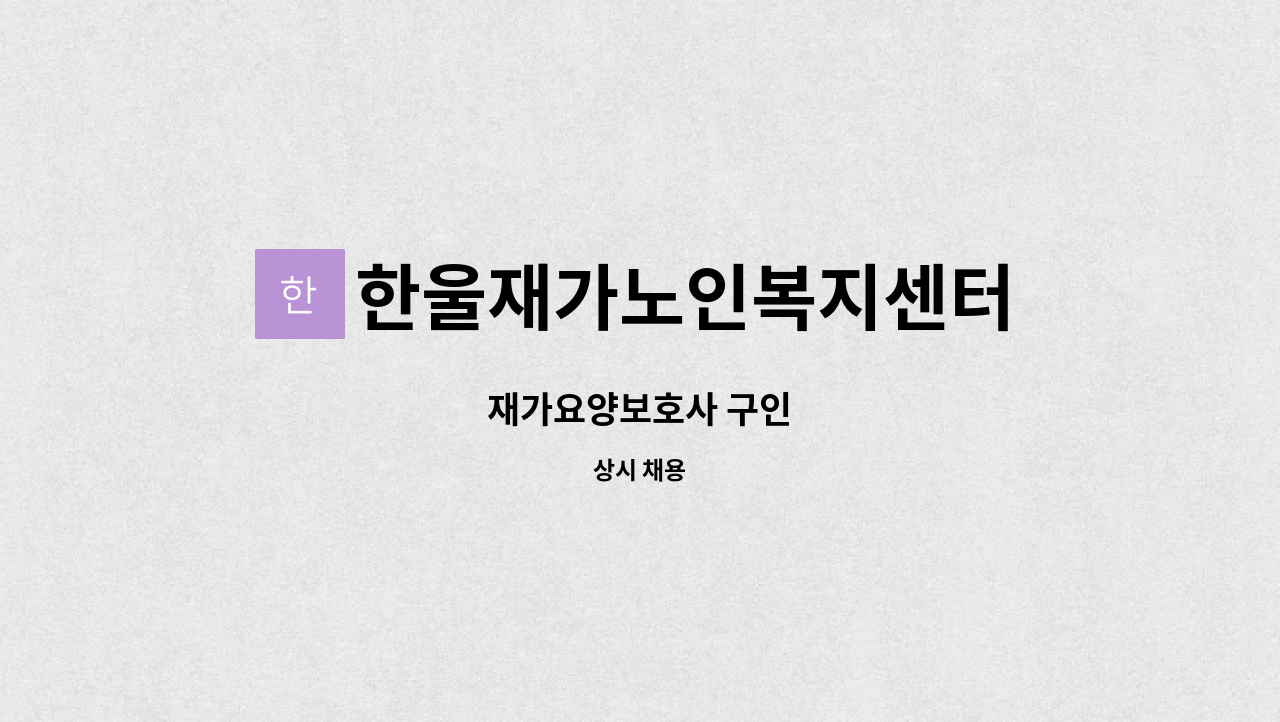 한 한울재가노인복지센터

재가요양보호사 구인

상시 채용